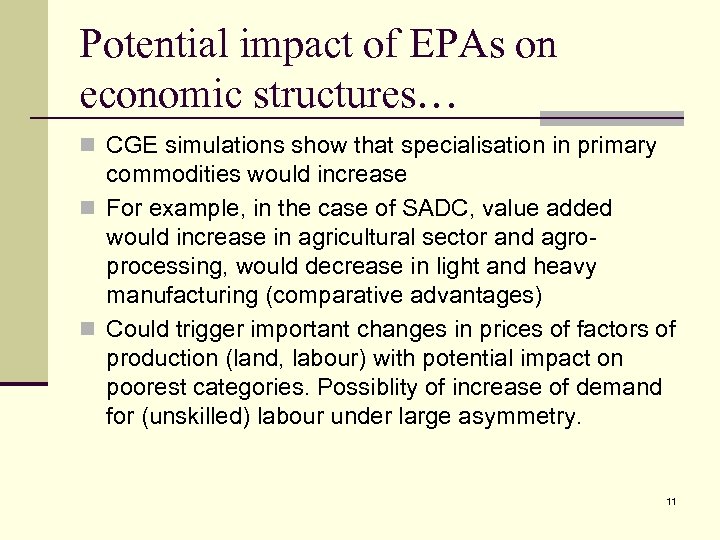 Potential impact of EPAs on economic structures…

CGE simulations show that specialisation in primary commodities would increase

For example, in the case of SADC, value added would increase in agricultural sector and agro-processing, would decrease in light and heavy manufacturing (comparative advantages)

Could trigger important changes in prices of factors of production (land, labour) with potential impact on poorest categories. Possiblity of increase of demand for (unskilled) labour under large asymmetry.

11